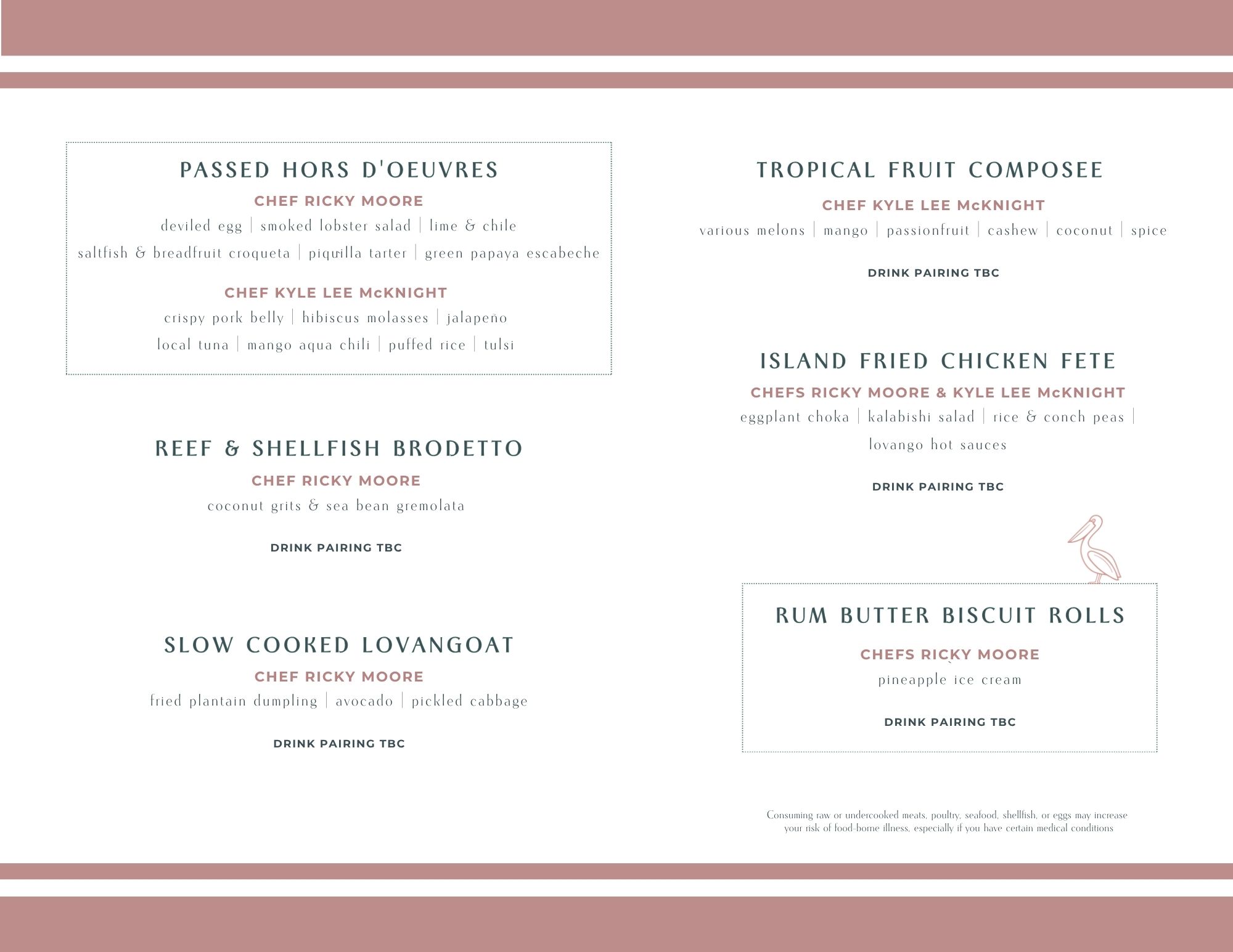 PASSED HORS D'OEUVRES

CHEF RICKY MOORE

deviled egg | smoked lobster salad | lime & chile

saltfish & breadfruit croqueta | piquilla tarter | green papaya escabeche

CHEF KYLE LEE McKNIGHT

crispy pork belly | hibiscus molasses | jalapeño

local tuna | mango aqua chili | puffed rice | tulsi

REEF & SHELLFISH BRODETTO

CHEF RICKY MOORE

coconut grits & sea bean gremolata

DRINK PAIRING TBC

SLOW COOKED LOVANGOAT

CHEF RICKY MOORE

fried plantain dumpling | avocado | pickled cabbage

DRINK PAIRING TBC

TROPICAL FRUIT COMPOSEE

CHEF KYLE LEE McKNIGHT

various melons | mango | passionfruit | cashew | coconut | spice

DRINK PAIRING TBC

ISLAND FRIED CHICKEN FETE

CHEFS RICKY MOORE & KYLE LEE McKNIGHT

eggplant choka | kalabishi salad | rice & conch peas | lovango hot sauces

DRINK PAIRING TBC

RUM BUTTER BISCUIT ROLLS

CHEFS RICKY MOORE

pineapple ice cream

DRINK PAIRING TBC

Consuming raw or undercooked meats, poultry, seafood, shellfish, or eggs may increase your risk of food-borne illness, especially if you have certain medical conditions